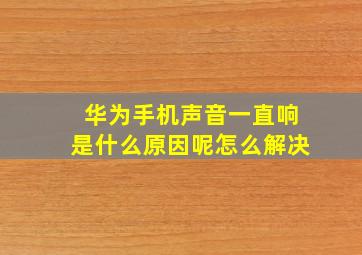 华为手机声音一直响
是什么原因呢怎么解决